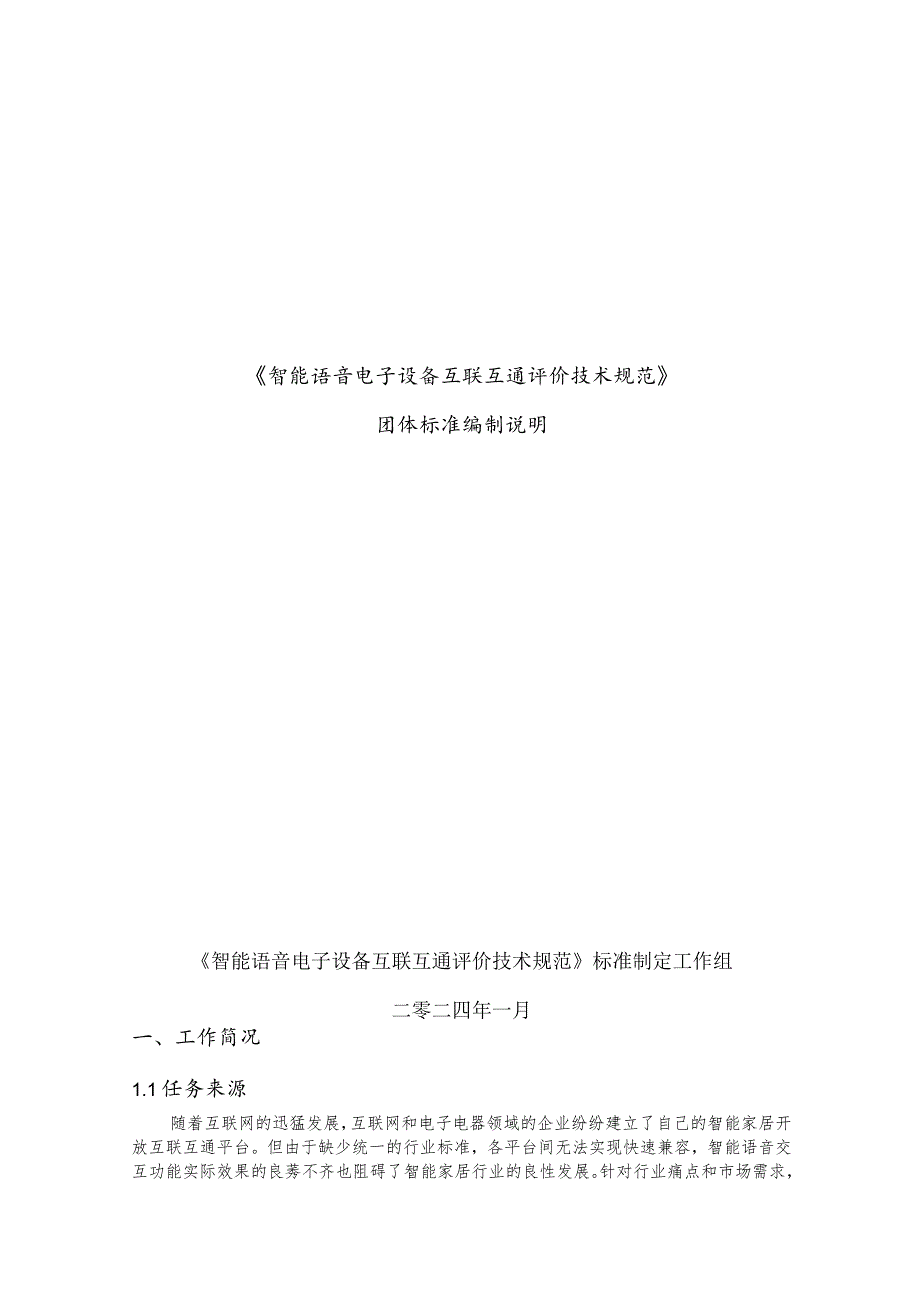 《智能语音电子设备互联互通评价技术规范》

团体标准编制说明

《智能语音电子设备互联互通评价技术规范》标准制定工作组

二零二四年一月

一、工作简况

1.1 任务来源

随着互联网的迅猛发展，互联网和电子电器领域的企业纷纷建立了自己的智能家居开放互联互通平台。但由于缺少统一的行业标准，各平台间无法实现快速兼容，智能语音交互功能实际效果的良莠不齐也阻碍了智能家居行业的良性发展。针对行业痛点和市场需求，